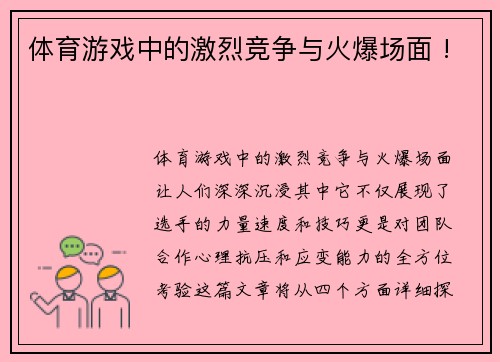 体育游戏中的激烈竞争与火爆场面！

体育游戏中的激烈竞争与火爆场面让人们深深沉浸其中它不仅展现了选手的力量速度和技巧更是对团队合作心理抗压和应变能力的全方位考验这篇文章将从四个方面详细探